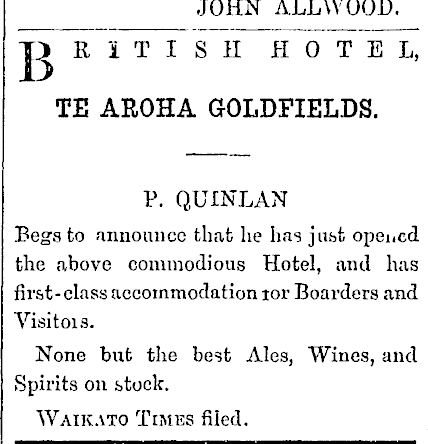 JOHN ALLWOOD.

BRITISH HOTEL,

TE AROHA GOLDFIELDS.

P. QUINLAN

Begs to announce that he has just opened the above commodious Hotel, and has first-class accommodation for Boarders and Visitors.

None but the best Ales, Wines, and Spirits on stock.

WAIKATO TIMES filed.